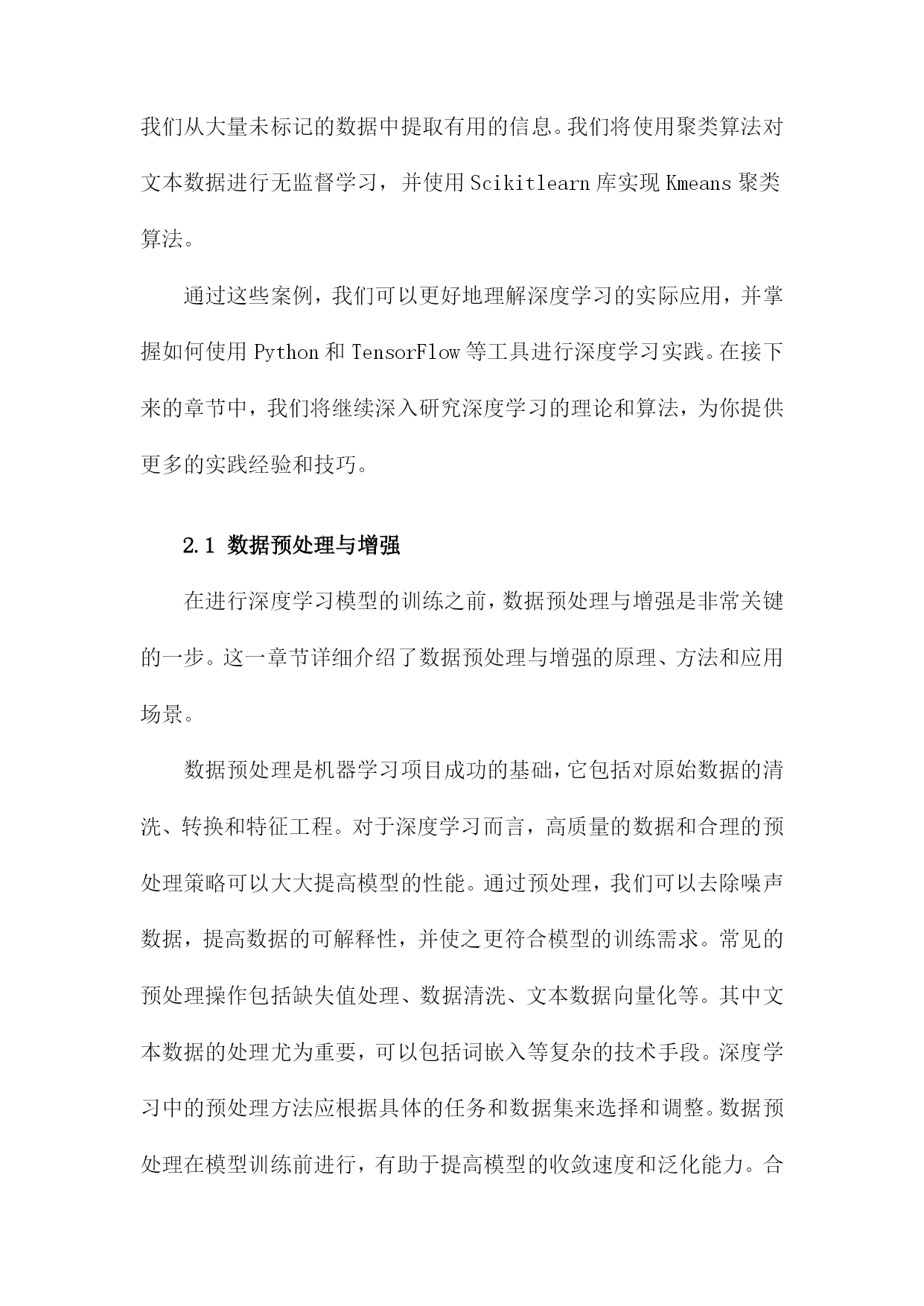 我们从大量未标记的数据中提取有用的信息。我们将使用聚类算法对文本数据进行无监督学习，并使用Scikitlearn库实现Kmeans聚类算法。

通过这些案例，我们可以更好地理解深度学习的实际应用，并掌握如何使用Python和TensorFlow等工具进行深度学习实践。在接下来的章节中，我们将继续深入研究深度学习的理论和算法，为你提供更多的实践经验和技巧。

2.1 数据预处理与增强

在进行深度学习模型的训练之前，数据预处理与增强是非常关键的一步。这一章节详细介绍了数据预处理与增强的原理、方法和应用场景。

数据预处理是机器学习项目成功的基础，它包括对原始数据的清洗、转换和特征工程。对于深度学习而言，高质量的数据和合理的预处理策略可以大大提高模型的性能。通过预处理，我们可以去除噪声数据，提高数据的可解释性，并使之更符合模型的训练需求。常见的预处理操作包括缺失值处理、数据清洗、文本数据向量化等。其中文本数据的处理尤为重要，可以包括词嵌入等复杂的技术手段。深度学习中的预处理方法应根据具体的任务和数据集来选择和调整。数据预处理在模型训练前进行，有助于提高模型的收敛速度和泛化能力。合